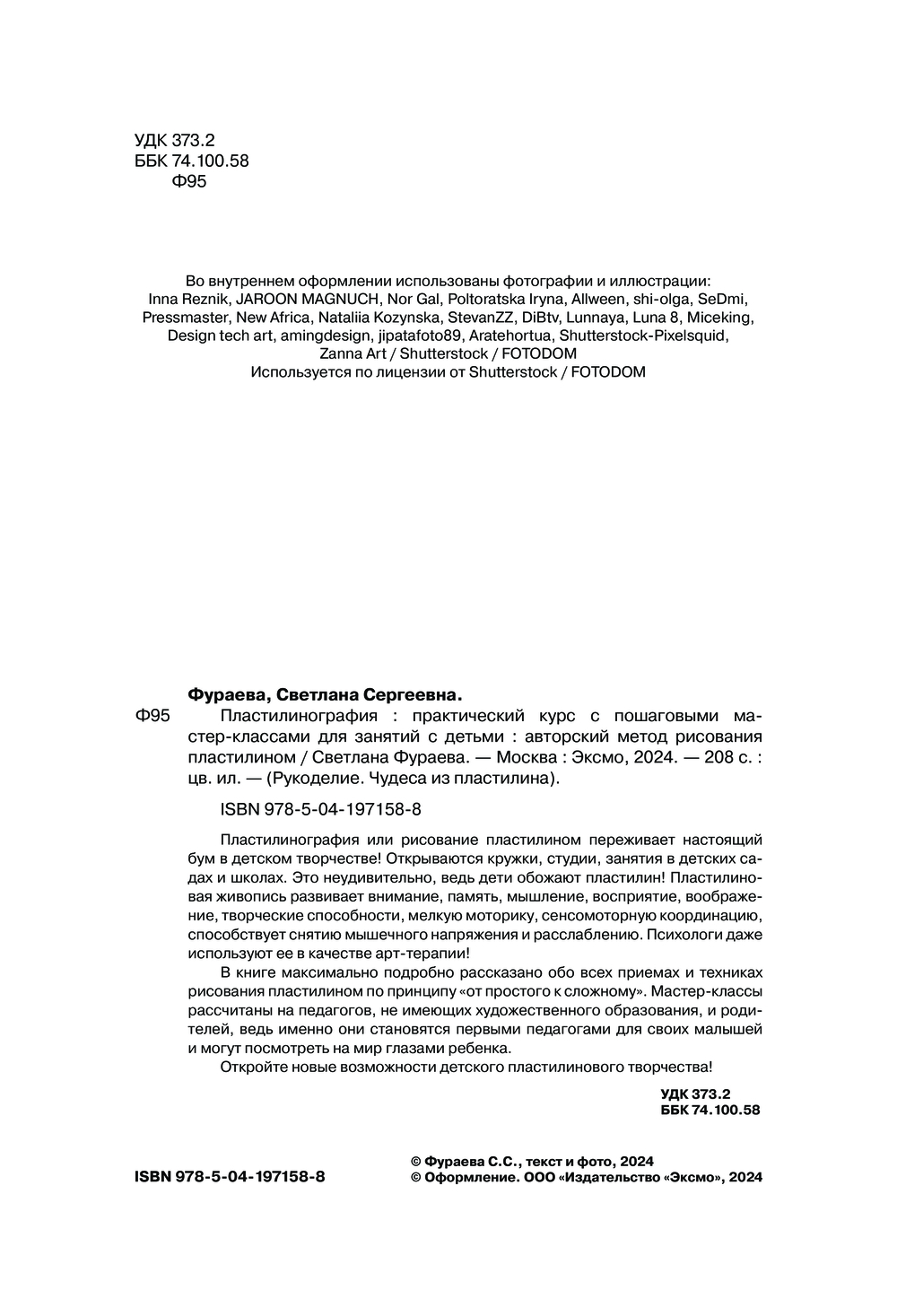 УДК 373.2
ББК 74.100.58
Ф95

Во внутреннем оформлении использованы фотографии и иллюстрации:
Inna Reznik, JAROON MAGNUCH, Nor Gal, Poltoratska Iryna, Allween, shi-olga, SeDmi, Pressmaster, New Africa, Nataliia Kozynska, StevanZZ, DiBtv, Lunnaya, Luna 8, Miceking, Design tech art, amingdesign, jipatafoto89, Aratehortua, Shutterstock-Pixelsquid, Zanna Art / Shutterstock / FOTODOM
Используется по лицензии от Shutterstock / FOTODOM

Фураева, Светлана Сергеевна.

Ф95 Пластилинография : практический курс с пошаговыми мастер-классами для занятий с детьми : авторский метод рисования пластилином / Светлана Фураева. — Москва : Эксмо, 2024. — 208 с. : цв. ил. — (Рукоделие. Чудеса из пластилина).

ISBN 978-5-04-197158-8

Пластилинография или рисование пластилином переживает настоящий бум в детском творчестве! Открываются кружки, студии, занятия в детских садах и школах. Это неудивительно, ведь дети обожают пластилин! Пластилиновая живопись развивает внимание, память, мышление, восприятие, воображение, творческие способности, мелкую моторику, сенсомоторную координацию, способствует снятию мышечного напряжения и расслаблению. Психологи даже используют ее в качестве арт-терапии!

В книге максимально подробно рассказано обо всех приемах и техниках рисования пластилином по принципу «от простого к сложному». Мастер-классы рассчитаны на педагогов, не имеющих художественного образования, и родителей, ведь именно они становятся первыми педагогами для своих малышей и могут посмотреть на мир глазами ребенка.

Откройте новые возможности детского пластилинового творчества!

УДК 373.2
ББК 74.100.58

ISBN 978-5-04-197158-8

© Фураева С.С., текст и фото, 2024
© Оформление. ООО «Издательство «Эксмо», 2024